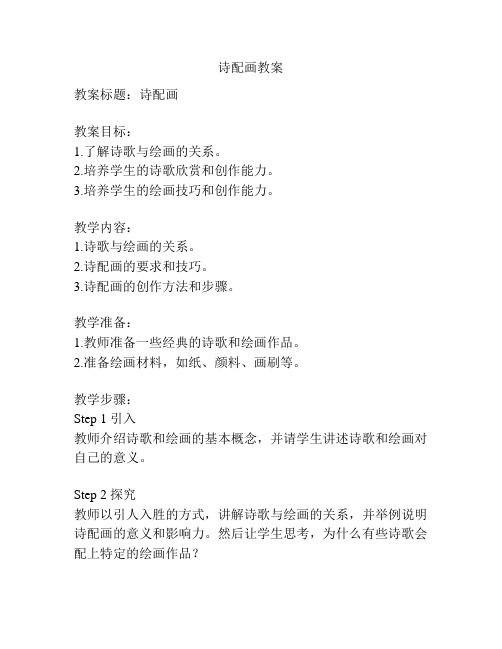 诗配画教案

教案标题：诗配画

教案目标：
1.了解诗歌与绘画的关系。
2.培养学生的诗歌欣赏和创作能力。
3.培养学生的绘画技巧和创作能力。

教学内容：
1.诗歌与绘画的关系。
2.诗配画的要求和技巧。
3.诗配画的创作方法和步骤。

教学准备：
1.教师准备一些经典的诗歌和绘画作品。
2.准备绘画材料，如纸、颜料、画刷等。

教学步骤：
Step 1 引入
教师介绍诗歌和绘画的基本概念，并请学生讲述诗歌和绘画对自己的意义。

Step 2 探究
教师以引人入胜的方式，讲解诗歌与绘画的关系，并举例说明诗配画的意义和影响力。然后让学生思考，为什么有些诗歌会配上特定的绘画作品？